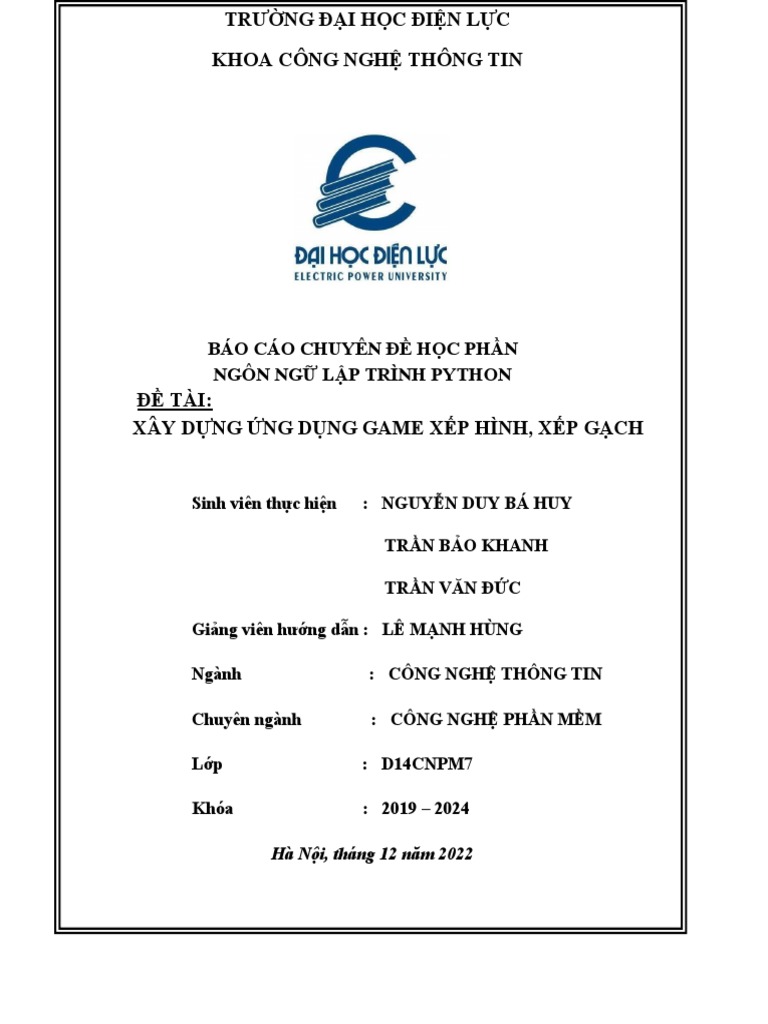 TRƯỜNG ĐẠI HỌC ĐIỆN LỰC

KHOA CÔNG NGHỆ THÔNG TIN

ĐẠI HỌC ĐIỆN LỰC
ELECTRIC POWER UNIVERSITY

BÁO CÁO CHUYÊN ĐỀ HỌC PHẦN
NGÔN NGỮ LẬP TRÌNH PYTHON

ĐỀ TÀI:
XÂY DỰNG ỨNG DỤNG GAME XẾP HÌNH, XẾP GẠCH

Sinh viên thực hiện : NGUYỄN DUY BÁ HUY

TRẦN BẢO KHANH

TRẦN VĂN ĐỨC

Giảng viên hướng dẫn : LÊ MẠNH HÙNG

Ngành : CÔNG NGHỆ THÔNG TIN

Chuyên ngành : CÔNG NGHỆ PHẦN MỀM

Lớp : D14CNPM7

Khóa : 2019 – 2024

Hà Nội, tháng 12 năm 2022